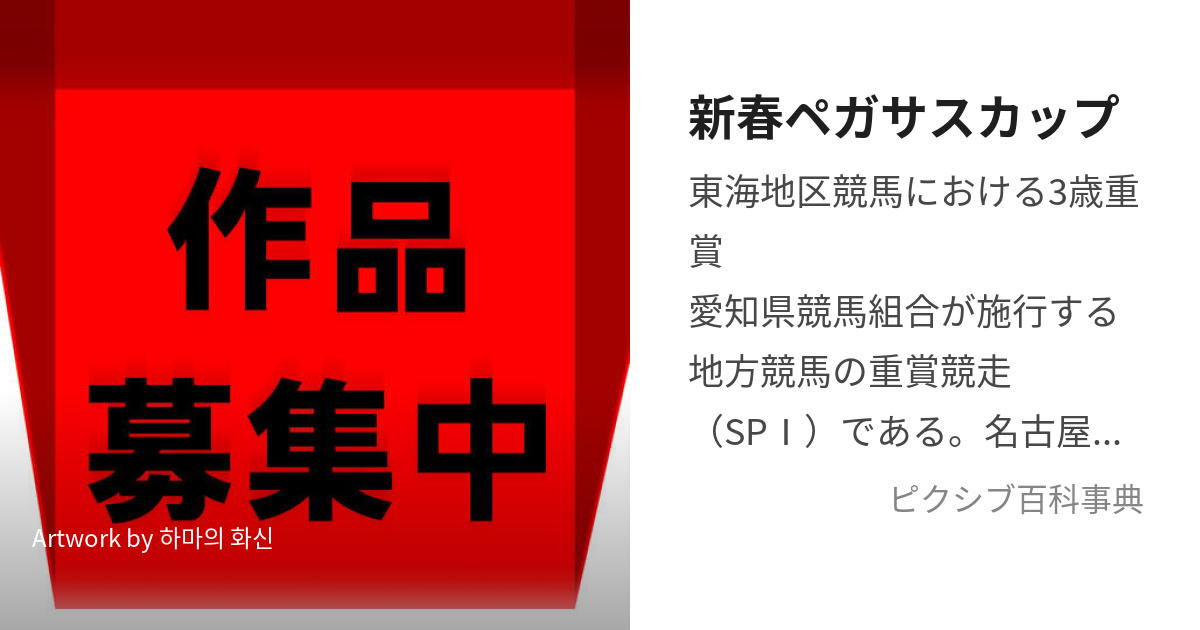 作品
募集中

Artwork by 하마의 화신

新春ペガサスカップ

東海地区競馬における3歳重賞
愛知県競馬組合が施行する地方競馬の重賞競走（SPＩ）である。名古屋...

ピクシブ百科事典